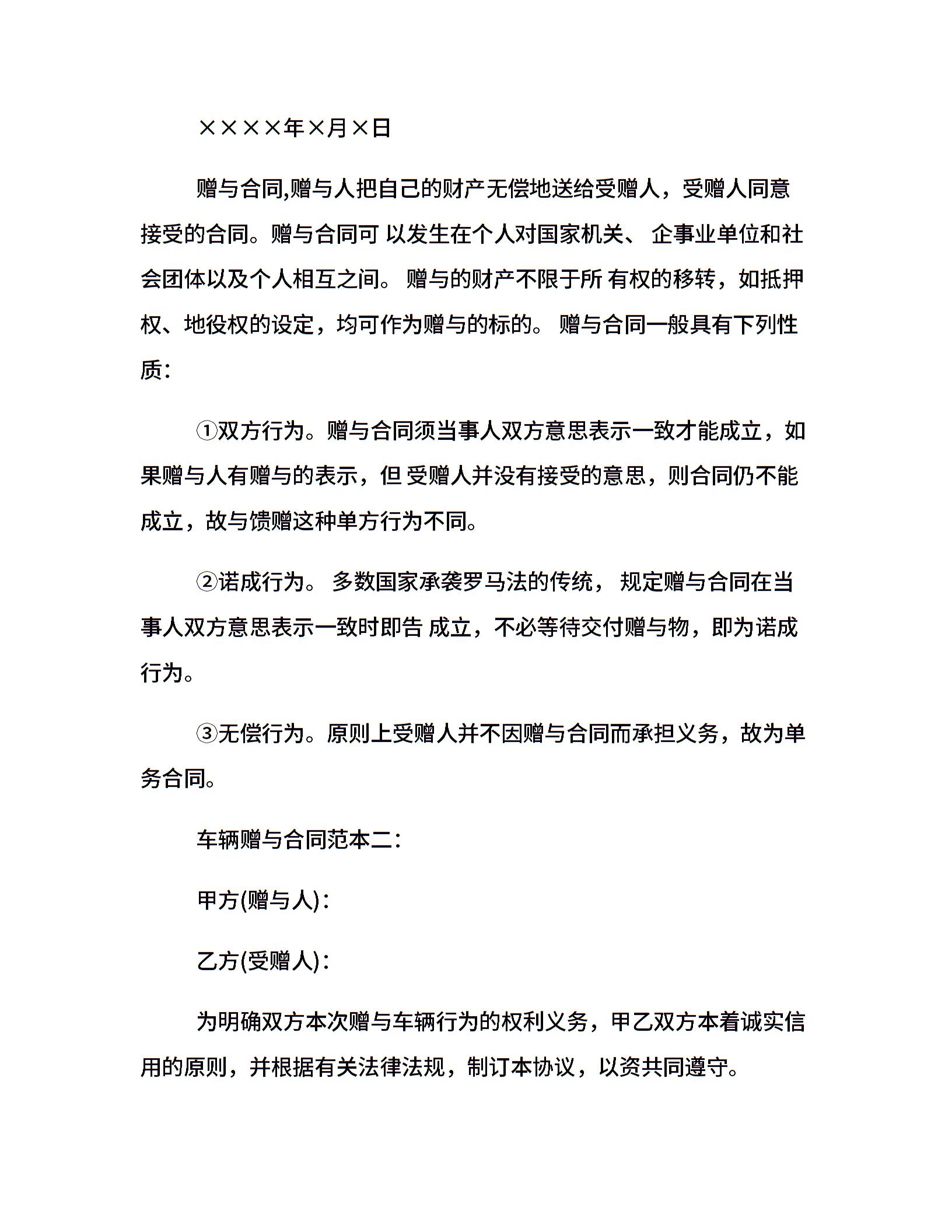 ××××年×月×日

赠与合同,赠与人把自己的财产无偿地送给受赠人，受赠人同意接受的合同。赠与合同可 以发生在个人对国家机关、 企事业单位和社会团体以及个人相互之间。 赠与的财产不限于所 有权的移转，如抵押权、地役权的设定，均可作为赠与的标的。 赠与合同一般具有下列性质：

①双方行为。赠与合同须当事人双方意思表示一致才能成立，如果赠与人有赠与的表示，但 受赠人并没有接受的意思，则合同仍不能成立，故与馈赠这种单方行为不同。

②诺成行为。 多数国家承袭罗马法的传统， 规定赠与合同在当事人双方意思表示一致时即告 成立，不必等待交付赠与物，即为诺成行为。

③无偿行为。原则上受赠人并不因赠与合同而承担义务，故为单务合同。

车辆赠与合同范本二：

甲方(赠与人)：

乙方(受赠人)：

为明确双方本次赠与车辆行为的权利义务，甲乙双方本着诚实信用的原则，并根据有关法律法规，制订本协议，以资共同遵守。